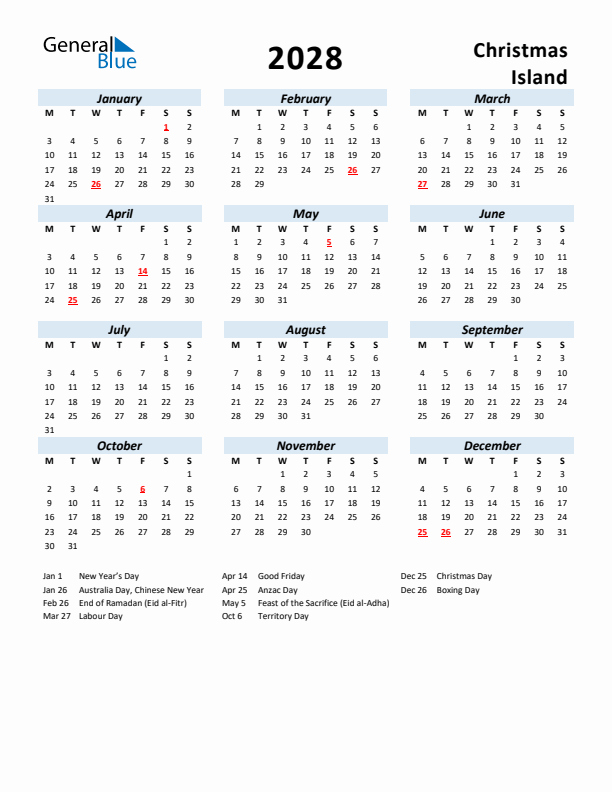 General Blue

2028

Christmas Island

January

| M | T | W | T | F | S | S |
|---|---|---|---|---|---|---|
| | | | | | 1 | 2 |
| 3 | 4 | 5 | 6 | 7 | 8 | 9 |
| 10 | 11 | 12 | 13 | 14 | 15 | 16 |
| 17 | 18 | 19 | 20 | 21 | 22 | 23 |
| 24 | 25 | 26 | 27 | 28 | 29 | 30 |
| 31 | | | | | | |

February

| M | T | W | T | F | S | S |
|---|---|---|---|---|---|---|
| | 1 | 2 | 3 | 4 | 5 | 6 |
| 7 | 8 | 9 | 10 | 11 | 12 | 13 |
| 14 | 15 | 16 | 17 | 18 | 19 | 20 |
| 21 | 22 | 23 | 24 | 25 | 26 | 27 |
| 28 | 29 | | | | | |

March

| M | T | W | T | F | S | S |
|---|---|---|---|---|---|---|
| | | 1 | 2 | 3 | 4 | 5 |
| 6 | 7 | 8 | 9 | 10 | 11 | 12 |
| 13 | 14 | 15 | 16 | 17 | 18 | 19 |
| 20 | 21 | 22 | 23 | 24 | 25 | 26 |
| 27 | 28 | 29 | 30 | 31 | | |

April

| M | T | W | T | F | S | S |
|---|---|---|---|---|---|---|
| | | | | | 1 | 2 |
| 3 | 4 | 5 | 6 | 7 | 8 | 9 |
| 10 | 11 | 12 | 13 | 14 | 15 | 16 |
| 17 | 18 | 19 | 20 | 21 | 22 | 23 |
| 24 | 25 | 26 | 27 | 28 | 29 | 30 |

May

| M | T | W | T | F | S | S |
|---|---|---|---|---|---|---|
| 1 | 2 | 3 | 4 | 5 | 6 | 7 |
| 8 | 9 | 10 | 11 | 12 | 13 | 14 |
| 15 | 16 | 17 | 18 | 19 | 20 | 21 |
| 22 | 23 | 24 | 25 | 26 | 27 | 28 |
| 29 | 30 | 31 | | | | |

June

| M | T | W | T | F | S | S |
|---|---|---|---|---|---|---|
| | | | 1 | 2 | 3 | 4 |
| 5 | 6 | 7 | 8 | 9 | 10 | 11 |
| 12 | 13 | 14 | 15 | 16 | 17 | 18 |
| 19 | 20 | 21 | 22 | 23 | 24 | 25 |
| 26 | 27 | 28 | 29 | 30 | | |

July

| M | T | W | T | F | S | S |
|---|---|---|---|---|---|---|
| | | | | | 1 | 2 |
| 3 | 4 | 5 | 6 | 7 | 8 | 9 |
| 10 | 11 | 12 | 13 | 14 | 15 | 16 |
| 17 | 18 | 19 | 20 | 21 | 22 | 23 |
| 24 | 25 | 26 | 27 | 28 | 29 | 30 |
| 31 | | | | | | |

August

| M | T | W | T | F | S | S |
|---|---|---|---|---|---|---|
| | 1 | 2 | 3 | 4 | 5 | 6 |
| 7 | 8 | 9 | 10 | 11 | 12 | 13 |
| 14 | 15 | 16 | 17 | 18 | 19 | 20 |
| 21 | 22 | 23 | 24 | 25 | 26 | 27 |
| 28 | 29 | 30 | 31 | | | |

September

| M | T | W | T | F | S | S |
|---|---|---|---|---|---|---|
| | | | | 1 | 2 | 3 |
| 4 | 5 | 6 | 7 | 8 | 9 | 10 |
| 11 | 12 | 13 | 14 | 15 | 16 | 17 |
| 18 | 19 | 20 | 21 | 22 | 23 | 24 |
| 25 | 26 | 27 | 28 | 29 | 30 | |

October

| M | T | W | T | F | S | S |
|---|---|---|---|---|---|---|
| | | | | | | 1 |
| 2 | 3 | 4 | 5 | 6 | 7 | 8 |
| 9 | 10 | 11 | 12 | 13 | 14 | 15 |
| 16 | 17 | 18 | 19 | 20 | 21 | 22 |
| 23 | 24 | 25 | 26 | 27 | 28 | 29 |
| 30 | 31 | | | | | |

November

| M | T | W | T | F | S | S |
|---|---|---|---|---|---|---|
| | | 1 | 2 | 3 | 4 | 5 |
| 6 | 7 | 8 | 9 | 10 | 11 | 12 |
| 13 | 14 | 15 | 16 | 17 | 18 | 19 |
| 20 | 21 | 22 | 23 | 24 | 25 | 26 |
| 27 | 28 | 29 | 30 | | | |

December

| M | T | W | T | F | S | S |
|---|---|---|---|---|---|---|
| | | | | 1 | 2 | 3 |
| 4 | 5 | 6 | 7 | 8 | 9 | 10 |
| 11 | 12 | 13 | 14 | 15 | 16 | 17 |
| 18 | 19 | 20 | 21 | 22 | 23 | 24 |
| 25 | 26 | 27 | 28 | 29 | 30 | 31 |

Jan 1 New Year's Day
Jan 26 Australia Day, Chinese New Year
Feb 26 End of Ramadan (Eid al-Fitr)
Mar 27 Labour Day

Apr 14 Good Friday
Apr 25 Anzac Day
May 5 Feast of the Sacrifice (Eid al-Adha)
Oct 6 Territory Day

Dec 25 Christmas Day
Dec 26 Boxing Day